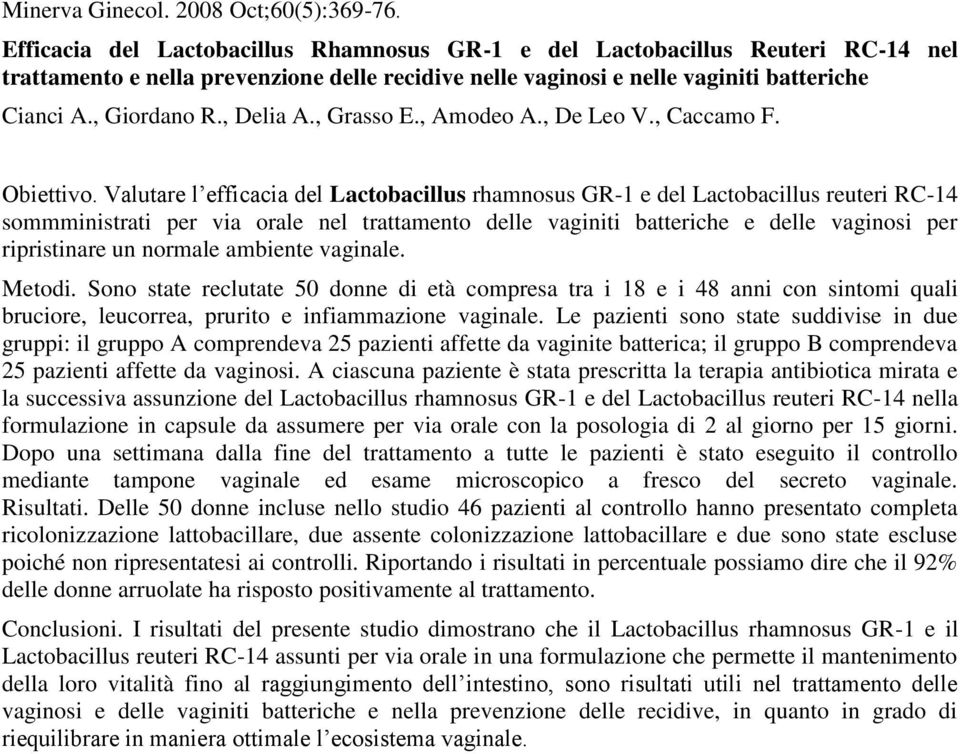 Minerva Ginecol. 2008 Oct;60(5):369-76.

Efficacia del Lactobacillus Rhamnosus GR-1 e del Lactobacillus Reuteri RC-14 nel trattamento e nella prevenzione delle recidive nelle vaginosi e nelle vaginiti batteriche

Cianci A., Giordano R., Delia A., Grasso E., Amodeo A., De Leo V., Caccamo F.

Obiettivo. Valutare l'efficacia del Lactobacillus rhamnosus GR-1 e del Lactobacillus reuteri RC-14 sommministrati per via orale nel trattamento delle vaginiti batteriche e delle vaginosi per ripristinare un normale ambiente vaginale.

Metodi. Sono state reclutate 50 donne di età compresa tra i 18 e i 48 anni con sintomi quali bruciore, leucorrea, prurito e infiammazione vaginale. Le pazienti sono state suddivise in due gruppi: il gruppo A comprendeva 25 pazienti affette da vaginite batterica; il gruppo B comprendeva 25 pazienti affette da vaginosi. A ciascuna paziente è stata prescritta la terapia antibiotica mirata e la successiva assunzione del Lactobacillus rhamnosus GR-1 e del Lactobacillus reuteri RC-14 nella formulazione in capsule da assumere per via orale con la posologia di 2 al giorno per 15 giorni. Dopo una settimana dalla fine del trattamento a tutte le pazienti è stato eseguito il controllo mediante tampone vaginale ed esame microscopico a fresco del secreto vaginale. Risultati. Delle 50 donne incluse nello studio 46 pazienti al controllo hanno presentato completa ricolonizzazione lattobacillare, due assente colonizzazione lattobacillare e due sono state escluse poiché non ripresentatesi ai controlli. Riportando i risultati in percentuale possiamo dire che il 92% delle donne arruolate ha risposto positivamente al trattamento.

Conclusioni. I risultati del presente studio dimostrano che il Lactobacillus rhamnosus GR-1 e il Lactobacillus reuteri RC-14 assunti per via orale in una formulazione che permette il mantenimento della loro vitalità fino al raggiungimento dell'intestino, sono risultati utili nel trattamento delle vaginosi e delle vaginiti batteriche e nella prevenzione delle recidive, in quanto in grado di riequilibrare in maniera ottimale l'ecosistema vaginale.